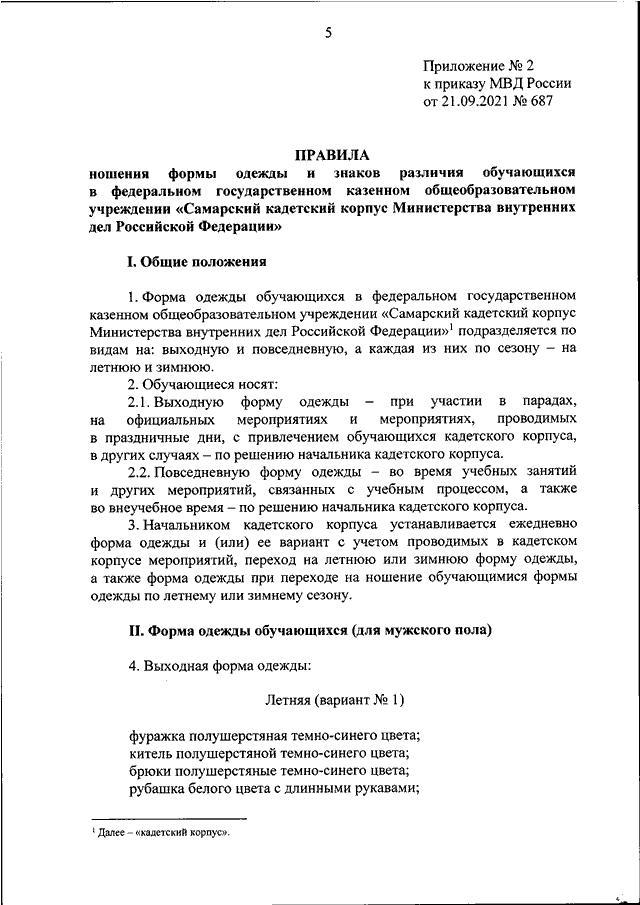 5

Приложение № 2
к приказу МВД России
от 21.09.2021 № 687

ПРАВИЛА
ношения формы одежды и знаков различия обучающихся в федеральном государственном казенном общеобразовательном учреждении «Самарский кадетский корпус Министерства внутренних дел Российской Федерации»

I. Общие положения

1. Форма одежды обучающихся в федеральном государственном казенном общеобразовательном учреждении «Самарский кадетский корпус Министерства внутренних дел Российской Федерации»$^1$ подразделяется по видам на: выходную и повседневную, а каждая из них по сезону – на летнюю и зимнюю.

2. Обучающиеся носят:

2.1. Выходную форму одежды – при участии в парадах, на официальных мероприятиях и мероприятиях, проводимых в праздничные дни, с привлечением обучающихся кадетского корпуса, в других случаях – по решению начальника кадетского корпуса.

2.2. Повседневную форму одежды – во время учебных занятий и других мероприятий, связанных с учебным процессом, а также во внеучебное время – по решению начальника кадетского корпуса.

3. Начальником кадетского корпуса устанавливается ежедневно форма одежды и (или) ее вариант с учетом проводимых в кадетском корпусе мероприятий, переход на летнюю или зимнюю форму одежды, а также форма одежды при переходе на ношение обучающимися формы одежды по летнему или зимнему сезону.

II. Форма одежды обучающихся (для мужского пола)

4. Выходная форма одежды:

Летняя (вариант № 1)

фуражка полушерстяная темно-синего цвета;
китель полушерстяной темно-синего цвета;
брюки полушерстяные темно-синего цвета;
рубашка белого цвета с длинными рукавами;

$^1$ Далее – «кадетский корпус».